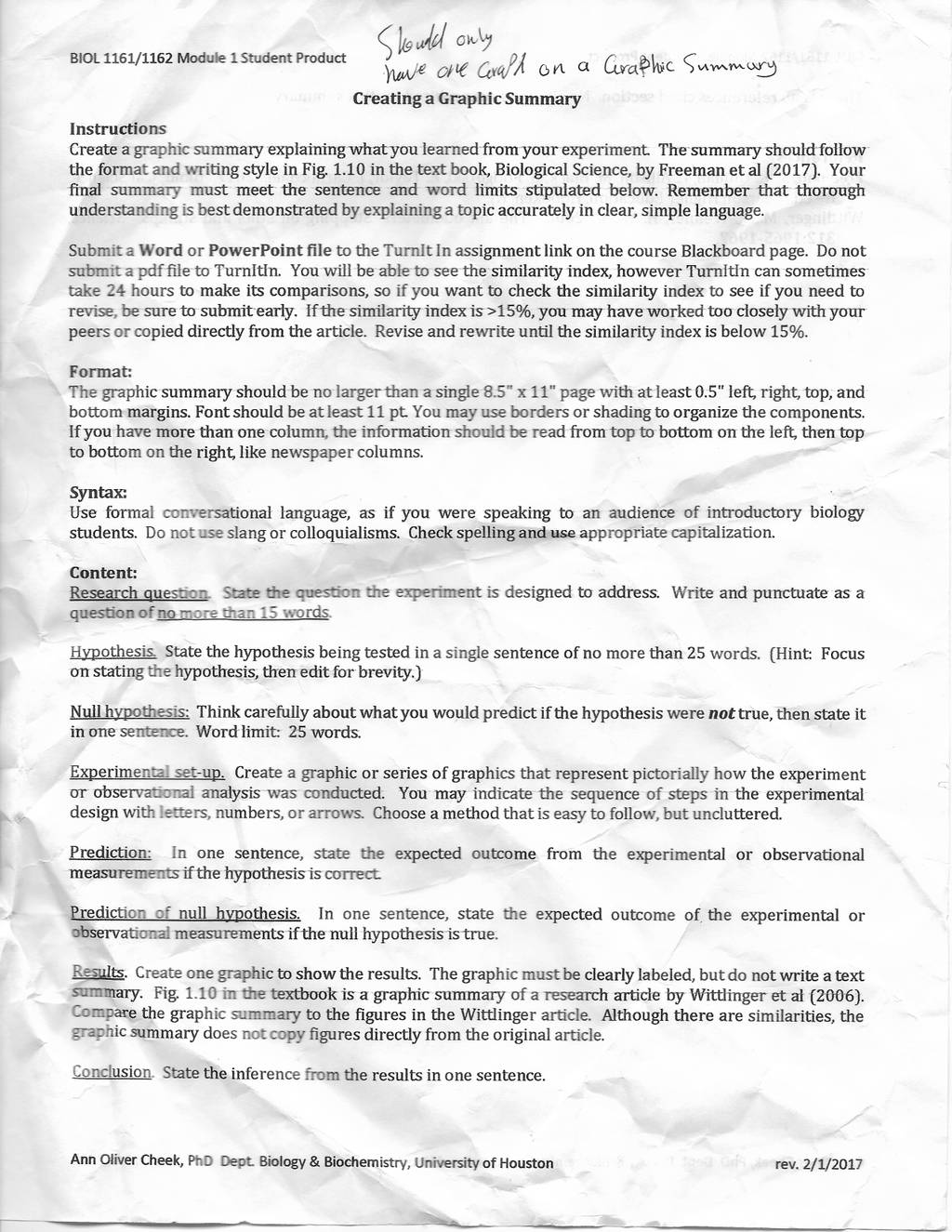 BIOL 1161/1162 Module 1 Student Product

Should only have one Graph on a Graphic Summary

Creating a Graphic Summary

Instructions
Create a graphic summary explaining what you learned from your experiment. The summary should follow the format and writing style in Fig. 1.10 in the text book, Biological Science, by Freeman et al (2017). Your final summary must meet the sentence and word limits stipulated below. Remember that thorough understanding is best demonstrated by explaining a topic accurately in clear, simple language.

Submit a Word or PowerPoint file to the TurnIt In assignment link on the course Blackboard page. Do not submit a pdf file to TurnItIn. You will be able to see the similarity index, however TurnItIn can sometimes take 24 hours to make its comparisons, so if you want to check the similarity index to see if you need to revise, be sure to submit early. If the similarity index is >15%, you may have worked too closely with your peers or copied directly from the article. Revise and rewrite until the similarity index is below 15%.

Format:
The graphic summary should be no larger than a single 8.5" x 11" page with at least 0.5" left, right, top, and bottom margins. Font should be at least 11 pt. You may use borders or shading to organize the components. If you have more than one column, the information should be read from top to bottom on the left, then top to bottom on the right, like newspaper columns.

Syntax:
Use formal conversational language, as if you were speaking to an audience of introductory biology students. Do not use slang or colloquialisms. Check spelling and use appropriate capitalization.

Content:
Research question. State the question the experiment is designed to address. Write and punctuate as a question of no more than 15 words.

Hypothesis. State the hypothesis being tested in a single sentence of no more than 25 words. (Hint: Focus on stating the hypothesis, then edit for brevity.)

Null hypothesis: Think carefully about what you would predict if the hypothesis were not true, then state it in one sentence. Word limit: 25 words.

Experimental set-up. Create a graphic or series of graphics that represent pictorially how the experiment or observational analysis was conducted. You may indicate the sequence of steps in the experimental design with letters, numbers, or arrows. Choose a method that is easy to follow, but uncluttered.

Prediction: In one sentence, state the expected outcome from the experimental or observational measurements if the hypothesis is correct.

Prediction of null hypothesis. In one sentence, state the expected outcome of the experimental or observational measurements if the null hypothesis is true.

Results. Create one graphic to show the results. The graphic must be clearly labeled, but do not write a text summary. Fig. 1.10 in the textbook is a graphic summary of a research article by Wittlinger et al (2006). Compare the graphic summary to the figures in the Wittlinger article. Although there are similarities, the graphic summary does not copy figures directly from the original article.

Conclusion. State the inference from the results in one sentence.

Ann Oliver Cheek, PhD Dept. Biology & Biochemistry, University of Houston rev. 2/1/2017